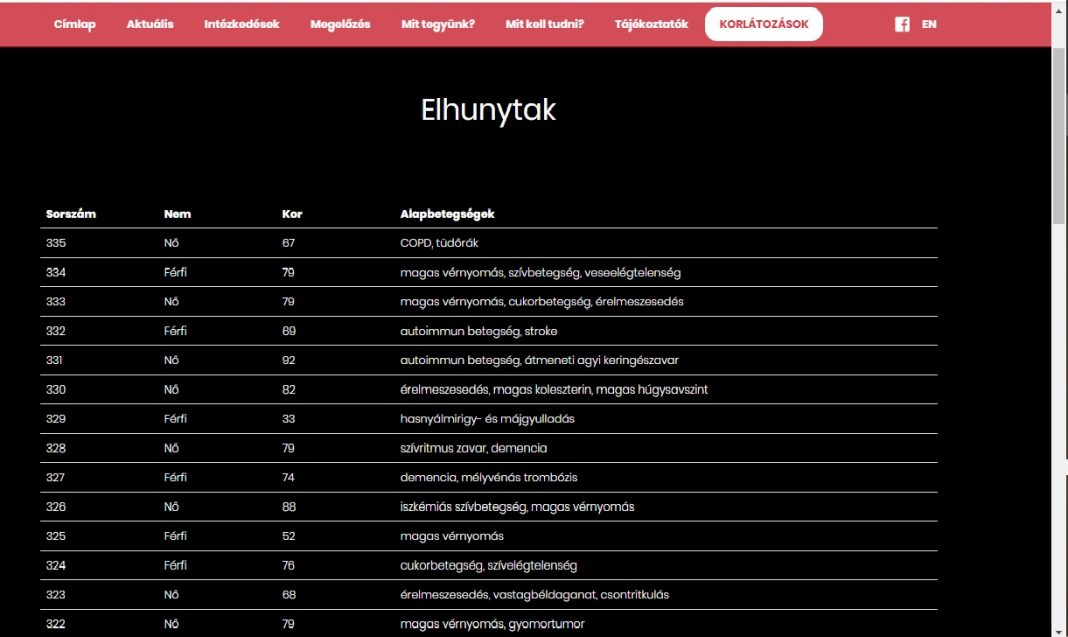 Címlap Aktuális Intézkedések Megelőzés Mit tegyünk? Mit kell tudni? Tájékoztatók KORLÁTOZÁSOK EN

Elhunytak

| Sorszám | Nem | Kor | Alapbetegségek |
|---|---|---|---|
| 335 | Nő | 67 | COPD, tüdőrák |
| 334 | Férfi | 79 | magas vérnyomás, szívbetegség, veseelégtelenség |
| 333 | Nő | 79 | magas vérnyomás, cukorbetegség, érelmeszesedés |
| 332 | Férfi | 69 | autoimmun betegség, stroke |
| 331 | Nő | 92 | autoimmun betegség, átmeneti agyi keringészavar |
| 330 | Nő | 82 | érelmeszesedés, magas koleszterin, magas húgysavszint |
| 329 | Férfi | 33 | hasnyálmirigy- és májgyulladás |
| 328 | Nő | 79 | szívritmus zavar, demencia |
| 327 | Férfi | 74 | demencia, mélyvénás trombózis |
| 326 | Nő | 88 | iszkémiás szívbetegség, magas vérnyomás |
| 325 | Férfi | 52 | magas vérnyomás |
| 324 | Férfi | 76 | cukorbetegség, szívelégtelenség |
| 323 | Nő | 68 | érelmeszesedés, vastagbéldaganat, csontritkulás |
| 322 | Nő | 79 | magas vérnyomás, gyomortumor |